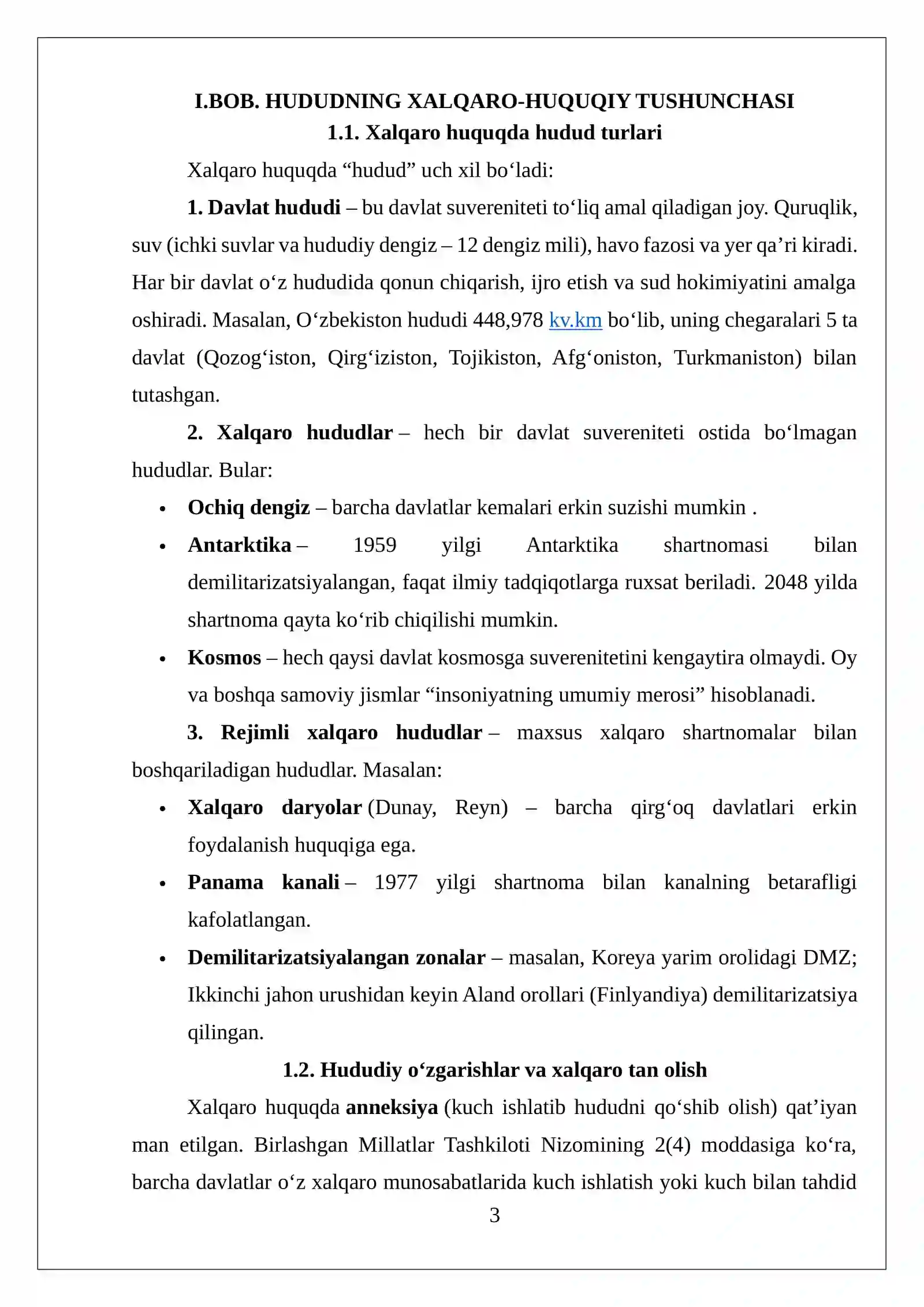 I.BOB. HUDUDNING XALQARO-HUQUQIY TUSHUNCHASI
1.1. Xalqaro huquqda hudud turlari

Xalqaro huquqda "hudud" uch xil bo'ladi:

1. Davlat hududi – bu davlat suvereniteti to'liq amal qiladigan joy. Quruqlik, suv (ichki suvlar va hududiy dengiz – 12 dengiz mili), havo fazosi va yer qa'ri kiradi. Har bir davlat o'z hududida qonun chiqarish, ijro etish va sud hokimiyatini amalga oshiradi. Masalan, O'zbekiston hududi 448,978 kv.km bo'lib, uning chegaralari 5 ta davlat (Qozog'iston, Qirg'iziston, Tojikiston, Afg'oniston, Turkmaniston) bilan tutashgan.

2. Xalqaro hududlar – hech bir davlat suvereniteti ostida bo'lmagan hududlar. Bular:

• Ochiq dengiz – barcha davlatlar kemalari erkin suzishi mumkin .
• Antarktika – 1959 yilgi Antarktika shartnomasi bilan demilitarizatsiyalangan, faqat ilmiy tadqiqotlarga ruxsat beriladi. 2048 yilda shartnoma qayta ko'rib chiqilishi mumkin.
• Kosmos – hech qaysi davlat kosmosga suverenitetini kengaytira olmaydi. Oy va boshqa samoviy jismlar "insoniyatning umumiy merosi" hisoblanadi.

3. Rejimli xalqaro hududlar – maxsus xalqaro shartnomalar bilan boshqariladigan hududlar. Masalan:

• Xalqaro daryolar (Dunay, Reyn) – barcha qirg'oq davlatlari erkin foydalanish huquqiga ega.
• Panama kanali – 1977 yilgi shartnoma bilan kanalning betarafligi kafolatlangan.
• Demilitarizatsiyalangan zonalar – masalan, Koreya yarim orolidagi DMZ; Ikkinchi jahon urushidan keyin Aland orollari (Finlyandiya) demilitarizatsiya qilingan.

1.2. Hududiy o'zgarishlar va xalqaro tan olish

Xalqaro huquqda anneksiya (kuch ishlatib hududni qo'shib olish) qat'iyan man etilgan. Birlashgan Millatlar Tashkiloti Nizomining 2(4) moddasiga ko'ra, barcha davlatlar o'z xalqaro munosabatlarida kuch ishlatish yoki kuch bilan tahdid

3